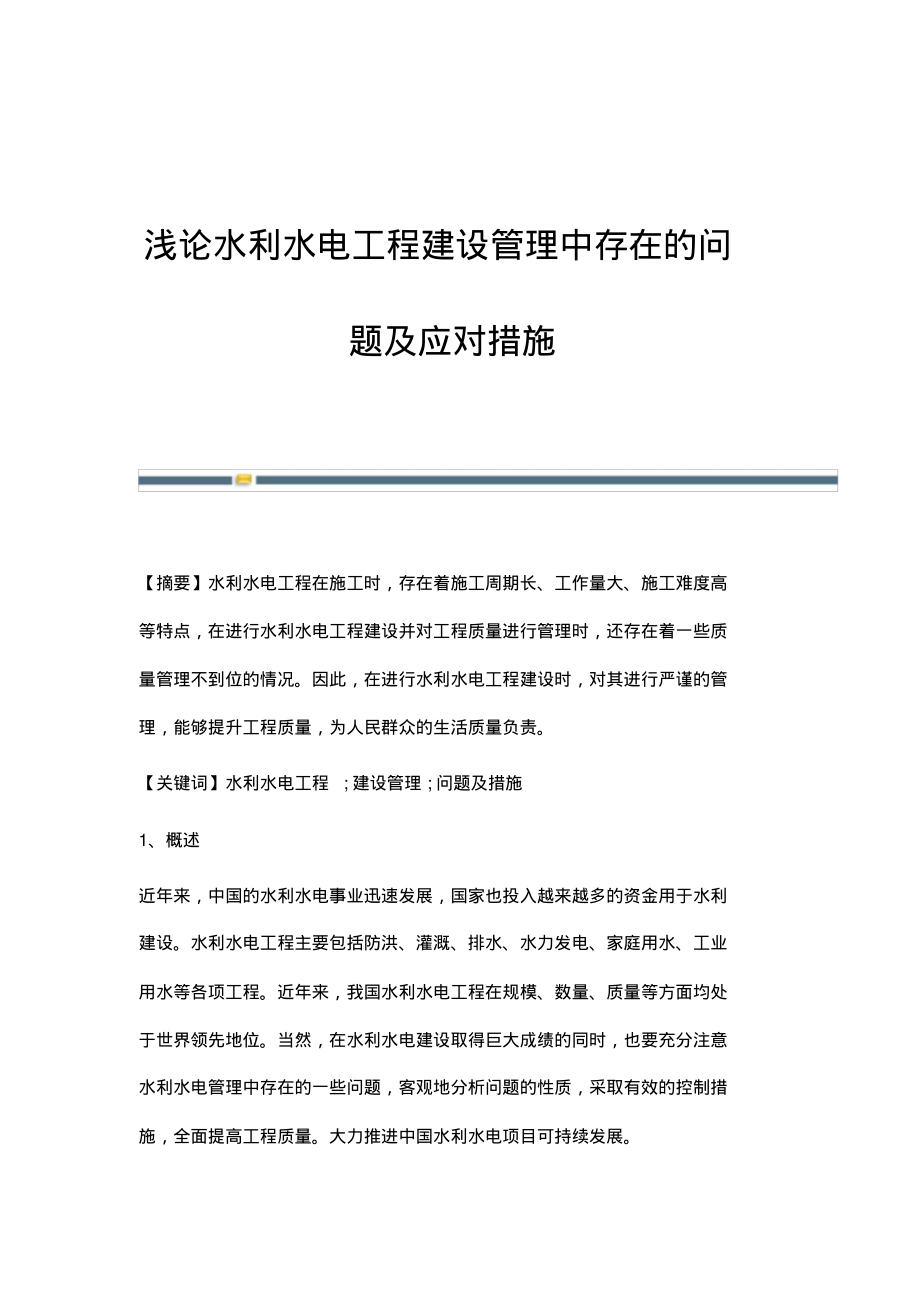 浅论水利水电工程建设管理中存在的问题及应对措施

【摘要】水利水电工程在施工时，存在着施工周期长、工作量大、施工难度高等特点，在进行水利水电工程建设并对工程质量进行管理时，还存在着一些质量管理不到位的情况。因此，在进行水利水电工程建设时，对其进行严谨的管理，能够提升工程质量，为人民群众的生活质量负责。

【关键词】水利水电工程 ；建设管理；问题及措施

1、概述

近年来，中国的水利水电事业迅速发展，国家也投入越来越多的资金用于水利建设。水利水电工程主要包括防洪、灌溉、排水、水力发电、家庭用水、工业用水等各项工程。近年来，我国水利水电工程在规模、数量、质量等方面均处于世界领先地位。当然，在水利水电建设取得巨大成绩的同时，也要充分注意水利水电管理中存在的一些问题，客观地分析问题的性质，采取有效的控制措施，全面提高工程质量。大力推进中国水利水电项目可持续发展。